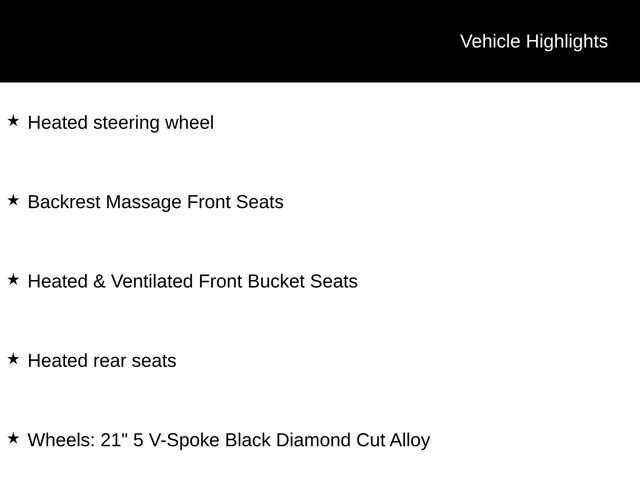 Vehicle Highlights

★ Heated steering wheel

★ Backrest Massage Front Seats

★ Heated & Ventilated Front Bucket Seats

★ Heated rear seats

★ Wheels: 21" 5 V-Spoke Black Diamond Cut Alloy